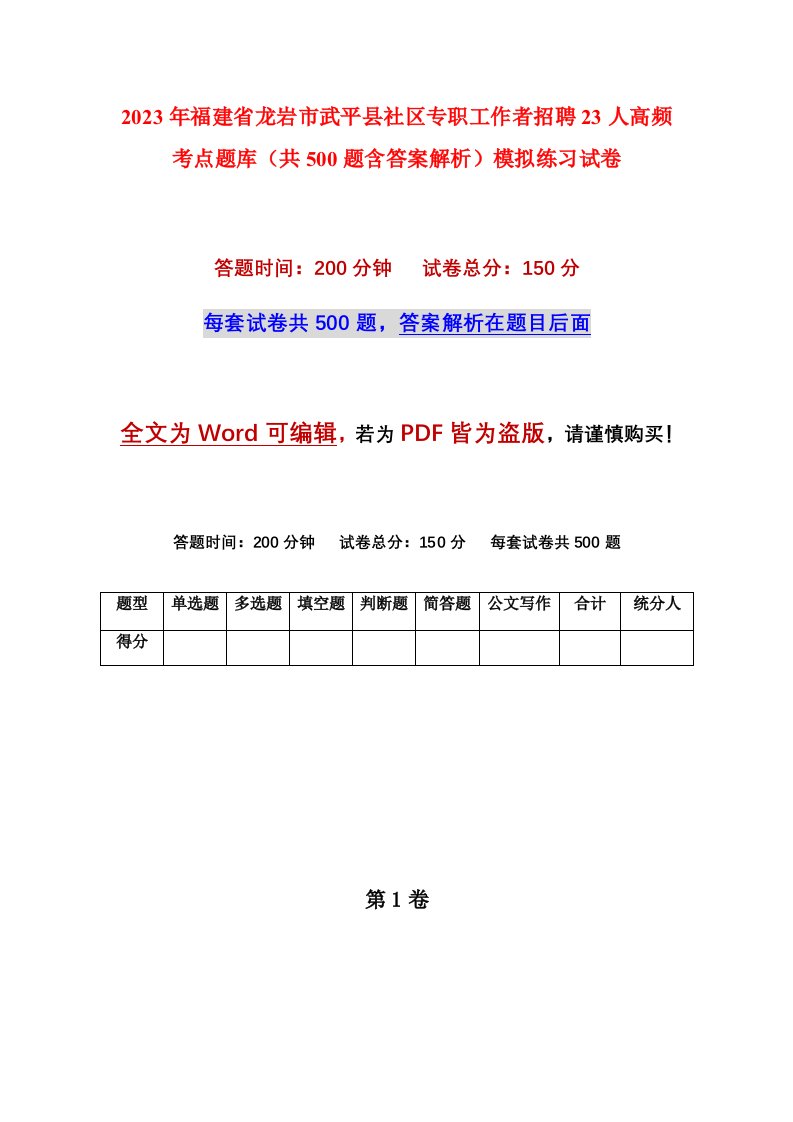 2023年福建省龙岩市武平县社区专职工作者招聘23人高频考点题库（共500题含答案解析）模拟练习试卷

答题时间：200分钟　试卷总分：150分

每套试卷共500题，答案解析在题目后面

全文为Word可编辑，若为PDF皆为盗版，请谨慎购买！

答题时间：200分钟　试卷总分：150分　每套试卷共500题

| 题型 | 单选题 | 多选题 | 填空题 | 判断题 | 简答题 | 公文写作 | 合计 | 统分人 |
|---|---|---|---|---|---|---|---|---|
| 得分 | | | | | | | | |

第1卷